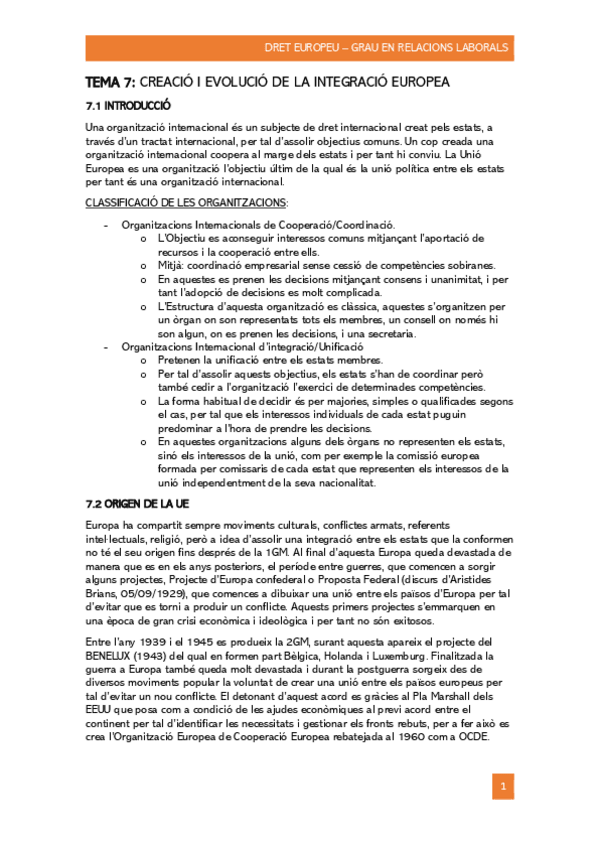 DRET EUROPEU – GRAU EN RELACIONS LABORALS

TEMA 7: CREACIÓ I EVOLUCIÓ DE LA INTEGRACIÓ EUROPEA

7.1 INTRODUCCIÓ

Una organització internacional és un subjecte de dret internacional creat pels estats, a través d'un tractat internacional, per tal d'assolir objectius comuns. Un cop creada una organització internacional coopera al marge dels estats i per tant hi conviu. La Unió Europea es una organització l'objectiu últim de la qual és la unió política entre els estats per tant és una organització internacional.

CLASSIFICACIÓ DE LES ORGANITZACIONS:

- Organitzacions Internacionals de Cooperació/Coordinació.
  o L'Objectiu es aconseguir interessos comuns mitjançant l'aportació de recursos i la cooperació entre ells.
  o Mitjà: coordinació empresarial sense cessió de competències sobiranes.
  o En aquestes es prenen les decisions mitjançant consens i unanimitat, i per tant l'adopció de decisions es molt complicada.
  o L'Estructura d'aquesta organització es clàssica, aquestes s'organitzen per un òrgan on son representats tots els membres, un consell on només hi son algun, on es prenen les decisions, i una secretaria.
- Organitzacions Internacional d'integració/Unificació
  o Pretenen la unificació entre els estats membres.
  o Per tal d'assolir aquests objectius, els estats s'han de coordinar però també cedir a l'organització l'exercici de determinades competències.
  o La forma habitual de decidir és per majories, simples o qualificades segons el cas, per tal que els interessos individuals de cada estat puguin predominar a l'hora de prendre les decisions.
  o En aquestes organitzacions alguns dels òrgans no representen els estats, sinó els interessos de la unió, com per exemple la comissió europea formada per comissaris de cada estat que representen els interessos de la unió independentment de la seva nacionalitat.

7.2 ORIGEN DE LA UE

Europa ha compartit sempre moviments culturals, conflictes armats, referents intel·lectuals, religió, però a idea d'assolir una integració entre els estats que la conformen no té el seu origen fins després de la 1GM. Al final d'aquesta Europa queda devastada de manera que es en els anys posteriors, el període entre guerres, que comencen a sorgir alguns projectes, Projecte d'Europa confederal o Proposta Federal (discurs d'Aristides Brians, 05/09/1929), que comences a dibuixar una unió entre els països d'Europa per tal d'evitar que es torni a produir un conflicte. Aquests primers projectes s'emmarquen en una època de gran crisi econòmica i ideològica i per tant no són exitosos.

Entre l'any 1939 i el 1945 es produeix la 2GM, surant aquesta apareix el projecte del BENELUX (1943) del qual en formen part Bèlgica, Holanda i Luxemburg. Finalitzada la guerra a Europa també queda molt devastada i durant la postguerra sorgeix des de diversos moviments popular la voluntat de crear una unió entre els països europeus per tal d'evitar un nou conflicte. El detonant d'aquest acord es gràcies al Pla Marshall dels EEUU que posa com a condició de les ajudes econòmiques al previ acord entre el continent per tal d'identificar les necessitats i gestionar els fronts rebuts, per a fer això es crea l'Organització Europea de Cooperació Europea rebatejada al 1960 com a OCDE.

1